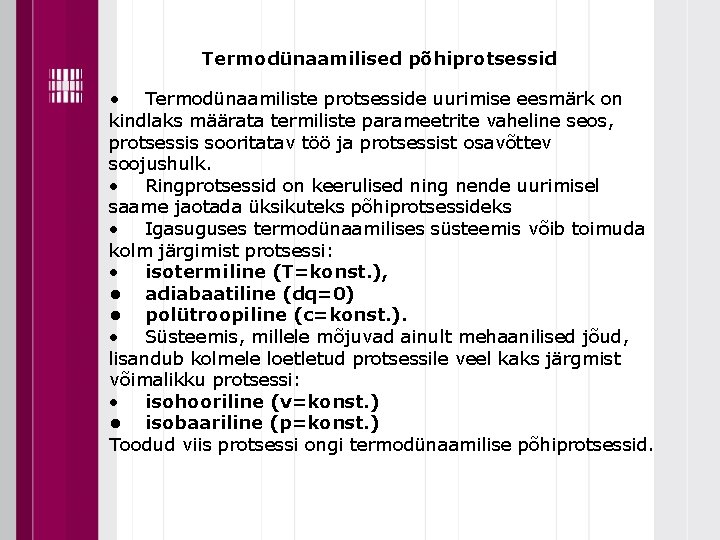 Termodünaamilised põhiprotsessid

• Termodünaamiliste protsesside uurimise eesmärk on kindlaks määrata termiliste parameetrite vaheline seos, protsessis sooritatav töö ja protsessist osavõttev soojushulk.
• Ringprotsessid on keerulised ning nende uurimisel saame jaotada üksikuteks põhiprotsessideks
• Igasuguses termodünaamilises süsteemis võib toimuda kolm järgimist protsessi:
• isotermiline (T=konst.),
• adiabaatiline (dq=0)
• polütroopiline (c=konst.).
• Süsteemis, millele mõjuvad ainult mehaanilised jõud, lisandub kolmele loetletud protsessile veel kaks järgmist võimalikku protsessi:
• isohooriline (v=konst.)
• isobaariline (p=konst.)
Toodud viis protsessi ongi termodünaamilise põhiprotsessid.